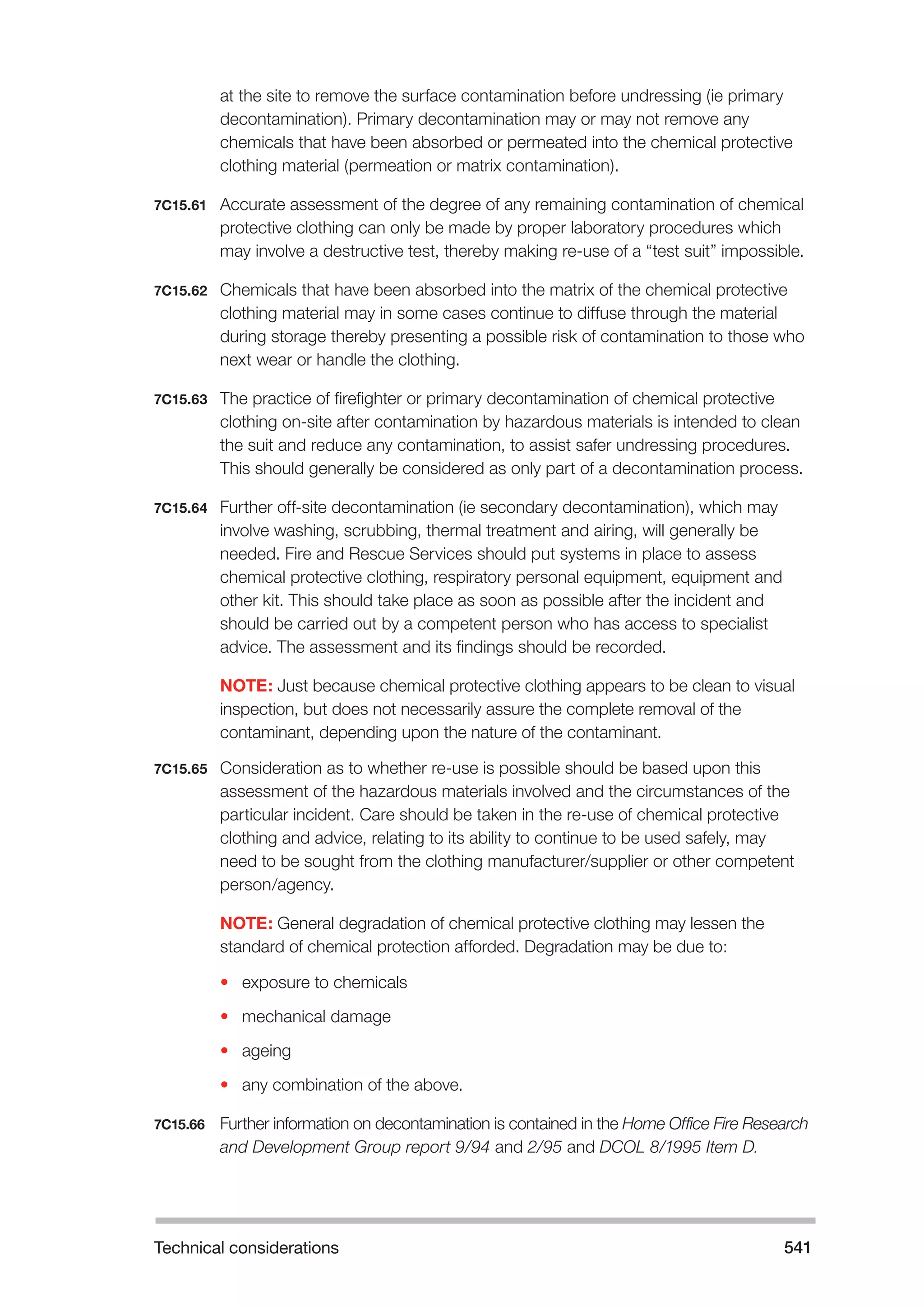 at the site to remove the surface contamination before undressing (ie primary decontamination). Primary decontamination may or may not remove any chemicals that have been absorbed or permeated into the chemical protective clothing material (permeation or matrix contamination).

7C15.61 Accurate assessment of the degree of any remaining contamination of chemical protective clothing can only be made by proper laboratory procedures which may involve a destructive test, thereby making re-use of a “test suit” impossible.

7C15.62 Chemicals that have been absorbed into the matrix of the chemical protective clothing material may in some cases continue to diffuse through the material during storage thereby presenting a possible risk of contamination to those who next wear or handle the clothing.

7C15.63 The practice of firefighter or primary decontamination of chemical protective clothing on-site after contamination by hazardous materials is intended to clean the suit and reduce any contamination, to assist safer undressing procedures. This should generally be considered as only part of a decontamination process.

7C15.64 Further off-site decontamination (ie secondary decontamination), which may involve washing, scrubbing, thermal treatment and airing, will generally be needed. Fire and Rescue Services should put systems in place to assess chemical protective clothing, respiratory personal equipment, equipment and other kit. This should take place as soon as possible after the incident and should be carried out by a competent person who has access to specialist advice. The assessment and its findings should be recorded.

NOTE: Just because chemical protective clothing appears to be clean to visual inspection, but does not necessarily assure the complete removal of the contaminant, depending upon the nature of the contaminant.

7C15.65 Consideration as to whether re-use is possible should be based upon this assessment of the hazardous materials involved and the circumstances of the particular incident. Care should be taken in the re-use of chemical protective clothing and advice, relating to its ability to continue to be used safely, may need to be sought from the clothing manufacturer/supplier or other competent person/agency.

NOTE: General degradation of chemical protective clothing may lessen the standard of chemical protection afforded. Degradation may be due to:

• exposure to chemicals
• mechanical damage
• ageing
• any combination of the above.

7C15.66 Further information on decontamination is contained in the Home Office Fire Research and Development Group report 9/94 and 2/95 and DCOL 8/1995 Item D.

Technical considerations 541